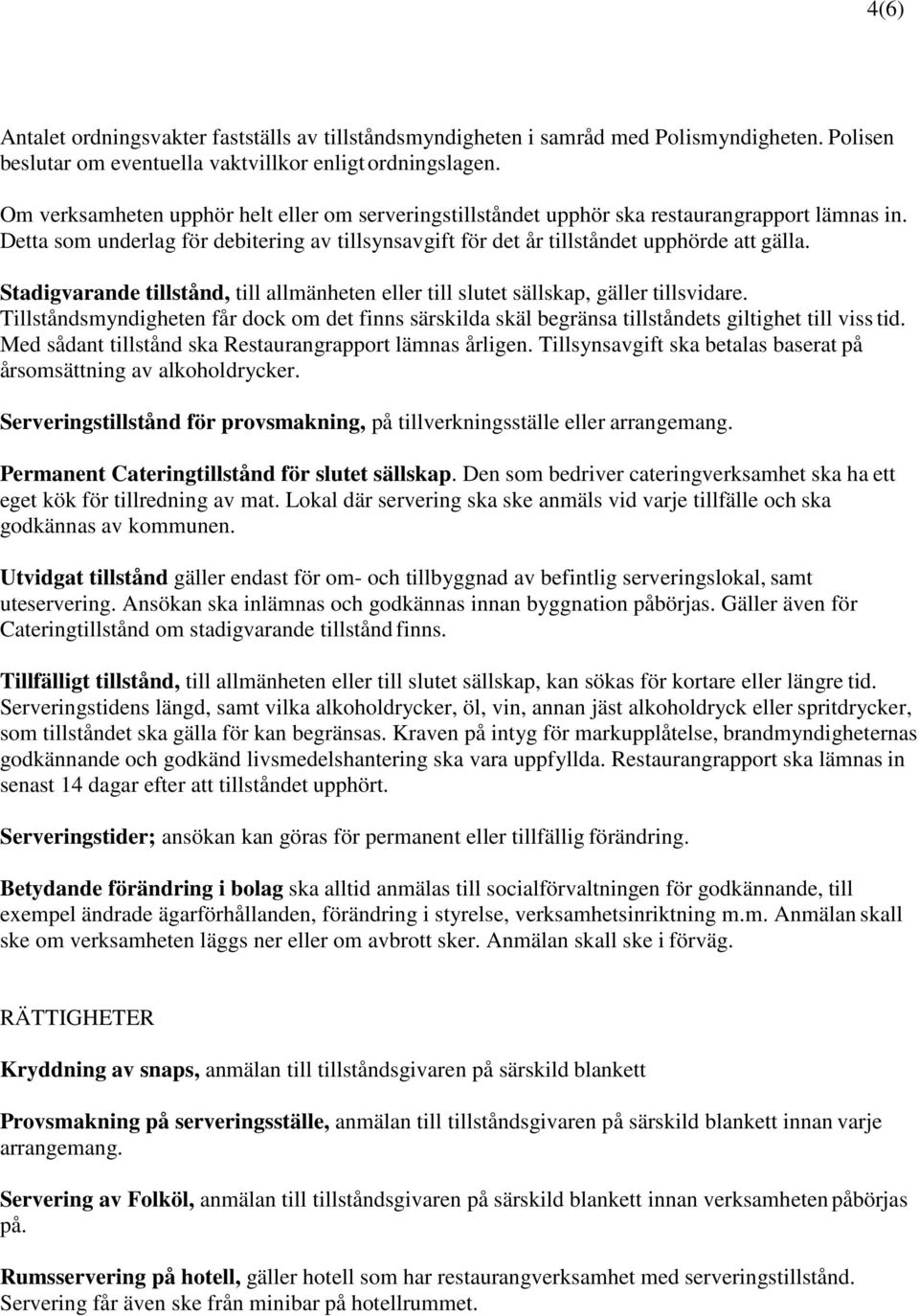 4(6)

Antalet ordningsvakter fastställs av tillståndsmyndigheten i samråd med Polismyndigheten. Polisen beslutar om eventuella vaktvillkor enligt ordningslagen.

Om verksamheten upphör helt eller om serveringstillståndet upphör ska restaurangrapport lämnas in. Detta som underlag för debitering av tillsynsavgift för det år tillståndet upphörde att gälla.

Stadigvarande tillstånd, till allmänheten eller till slutet sällskap, gäller tillsvidare. Tillståndsmyndigheten får dock om det finns särskilda skäl begränsa tillståndets giltighet till viss tid. Med sådant tillstånd ska Restaurangrapport lämnas årligen. Tillsynsavgift ska betalas baserat på årsomsättning av alkoholdrycker.

Serveringstillstånd för provsmakning, på tillverkningsställe eller arrangemang.

Permanent Cateringtillstånd för slutet sällskap. Den som bedriver cateringverksamhet ska ha ett eget kök för tillredning av mat. Lokal där servering ska ske anmäls vid varje tillfälle och ska godkännas av kommunen.

Utvidgat tillstånd gäller endast för om- och tillbyggnad av befintlig serveringslokal, samt uteservering. Ansökan ska inlämnas och godkännas innan byggnation påbörjas. Gäller även för Cateringtillstånd om stadigvarande tillstånd finns.

Tillfälligt tillstånd, till allmänheten eller till slutet sällskap, kan sökas för kortare eller längre tid. Serveringstidens längd, samt vilka alkoholdrycker, öl, vin, annan jäst alkoholdryck eller spritdrycker, som tillståndet ska gälla för kan begränsas. Kraven på intyg för markupplåtelse, brandmyndigheternas godkännande och godkänd livsmedelshantering ska vara uppfyllda. Restaurangrapport ska lämnas in senast 14 dagar efter att tillståndet upphört.

Serveringstider; ansökan kan göras för permanent eller tillfällig förändring.

Betydande förändring i bolag ska alltid anmälas till socialförvaltningen för godkännande, till exempel ändrade ägarförhållanden, förändring i styrelse, verksamhetsinriktning m.m. Anmälan skall ske om verksamheten läggs ner eller om avbrott sker. Anmälan skall ske i förväg.

RÄTTIGHETER

Kryddning av snaps, anmälan till tillståndsgivaren på särskild blankett

Provsmakning på serveringsställe, anmälan till tillståndsgivaren på särskild blankett innan varje arrangemang.

Servering av Folköl, anmälan till tillståndsgivaren på särskild blankett innan verksamheten påbörjas på.

Rumsservering på hotell, gäller hotell som har restaurangverksamhet med serveringstillstånd. Servering får även ske från minibar på hotellrummet.